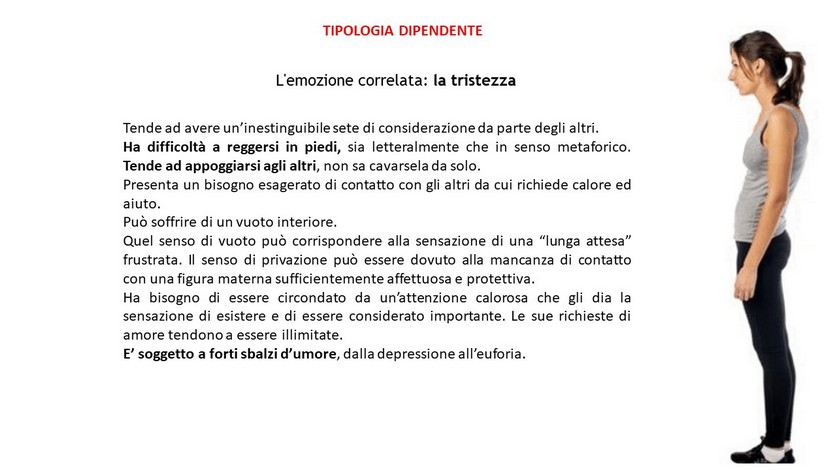 TIPOLOGIA DIPENDENTE

L'emozione correlata: la tristezza

Tende ad avere un'inestinguibile sete di considerazione da parte degli altri.
Ha difficoltà a reggersi in piedi, sia letteralmente che in senso metaforico.
Tende ad appoggiarsi agli altri, non sa cavarsela da solo.
Presenta un bisogno esagerato di contatto con gli altri da cui richiede calore ed aiuto.
Può soffrire di un vuoto interiore.
Quel senso di vuoto può corrispondere alla sensazione di una "lunga attesa" frustrata. Il senso di privazione può essere dovuto alla mancanza di contatto con una figura materna sufficientemente affettuosa e protettiva.
Ha bisogno di essere circondato da un'attenzione calorosa che gli dia la sensazione di esistere e di essere considerato importante. Le sue richieste di amore tendono a essere illimitate.
E' soggetto a forti sbalzi d'umore, dalla depressione all'euforia.